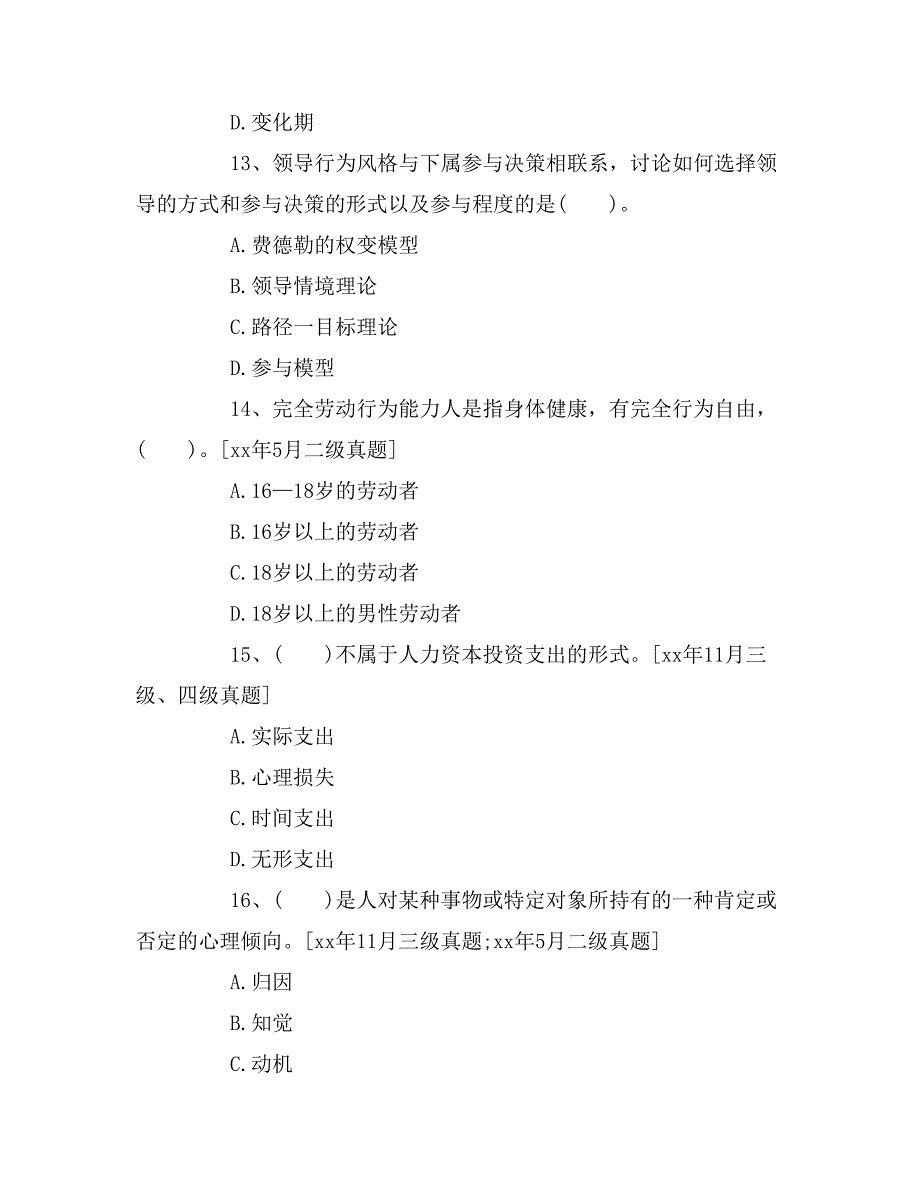 D.变化期

13、领导行为风格与下属参与决策相联系，讨论如何选择领导的方式和参与决策的形式以及参与程度的是(　　)。

A.费德勒的权变模型

B.领导情境理论

C.路径一目标理论

D.参与模型

14、完全劳动行为能力人是指身体健康，有完全行为自由，(　　)。[xx年5月二级真题]

A.16—18岁的劳动者

B.16岁以上的劳动者

C.18岁以上的劳动者

D.18岁以上的男性劳动者

15、(　　)不属于人力资本投资支出的形式。[xx年11月三级、四级真题]

A.实际支出

B.心理损失

C.时间支出

D.无形支出

16、(　　)是人对某种事物或特定对象所持有的一种肯定或否定的心理倾向。[xx年11月三级真题;xx年5月二级真题]

A.归因

B.知觉

C.动机